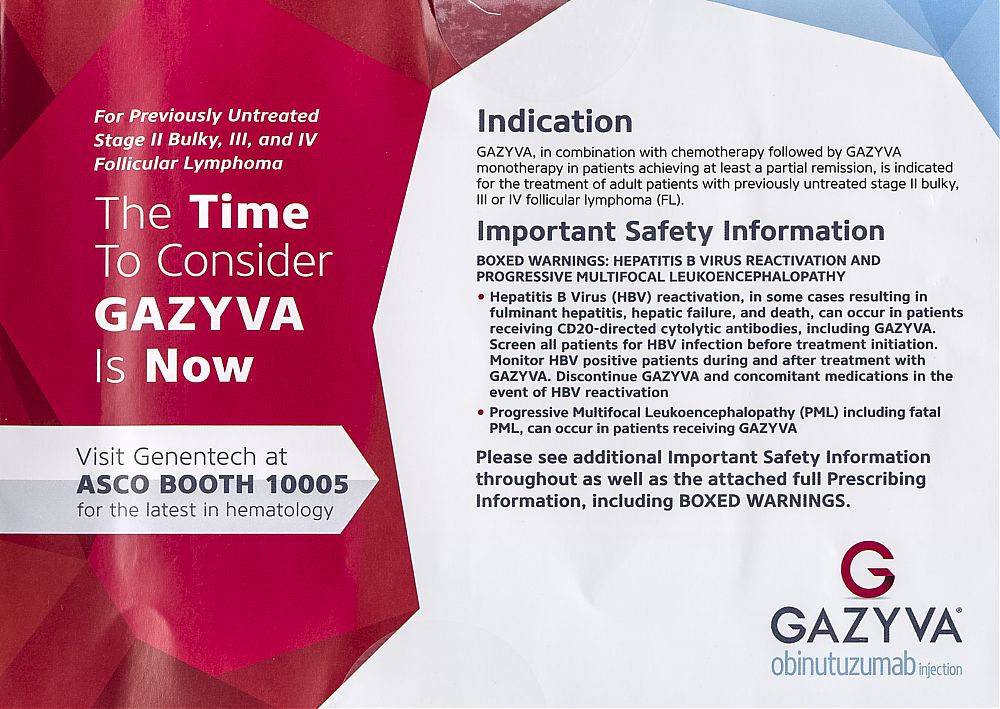 For Previously Untreated Stage II Bulky, III, and IV Follicular Lymphoma

The Time To Consider GAZYVA Is Now

Visit Genentech at ASCO BOOTH 10005 for the latest in hematology

Indication

GAZYVA, in combination with chemotherapy followed by GAZYVA monotherapy in patients achieving at least a partial remission, is indicated for the treatment of adult patients with previously untreated stage II bulky, III or IV follicular lymphoma (FL).

Important Safety Information

BOXED WARNINGS: HEPATITIS B VIRUS REACTIVATION AND PROGRESSIVE MULTIFOCAL LEUKOENCEPHALOPATHY

• Hepatitis B Virus (HBV) reactivation, in some cases resulting in fulminant hepatitis, hepatic failure, and death, can occur in patients receiving CD20-directed cytolytic antibodies, including GAZYVA. Screen all patients for HBV infection before treatment initiation. Monitor HBV positive patients during and after treatment with GAZYVA. Discontinue GAZYVA and concomitant medications in the event of HBV reactivation

• Progressive Multifocal Leukoencephalopathy (PML) including fatal PML, can occur in patients receiving GAZYVA

Please see additional Important Safety Information throughout as well as the attached full Prescribing Information, including BOXED WARNINGS.

G

GAZYVA®
obinutuzumab injection